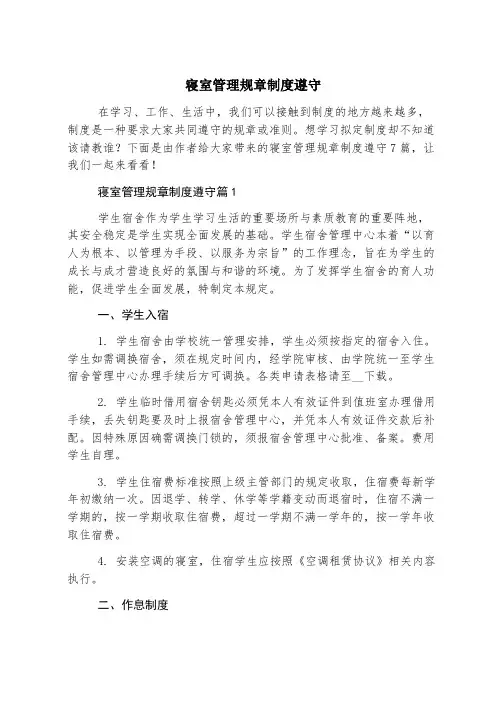 寝室管理规章制度遵守

在学习、工作、生活中，我们可以接触到制度的地方越来越多，制度是一种要求大家共同遵守的规章或准则。想学习拟定制度却不知道该请教谁？下面是由作者给大家带来的寝室管理规章制度遵守7篇，让我们一起来看看！

寝室管理规章制度遵守篇1

学生宿舍作为学生学习生活的重要场所与素质教育的重要阵地，其安全稳定是学生实现全面发展的基础。学生宿舍管理中心本着“以育人为根本、以管理为手段、以服务为宗旨”的工作理念，旨在为学生的成长与成才营造良好的氛围与和谐的环境。为了发挥学生宿舍的育人功能，促进学生全面发展，特制定本规定。

一、学生入宿

1. 学生宿舍由学校统一管理安排，学生必须按指定的宿舍入住。学生如需调换宿舍，须在规定时间内，经学院审核、由学院统一至学生宿舍管理中心办理手续后方可调换。各类申请表格请至__下载。

2. 学生临时借用宿舍钥匙必须凭本人有效证件到值班室办理借用手续，丢失钥匙要及时上报宿舍管理中心，并凭本人有效证件交款后补配。因特殊原因确需调换门锁的，须报宿舍管理中心批准、备案。费用学生自理。

3. 学生住宿费标准按照上级主管部门的规定收取，住宿费每新学年初缴纳一次。因退学、转学、休学等学籍变动而退宿时，住宿不满一学期的，按一学期收取住宿费，超过一学期不满一学年的，按一学年收取住宿费。

4. 安装空调的寝室，住宿学生应按照《空调租赁协议》相关内容执行。

二、作息制度